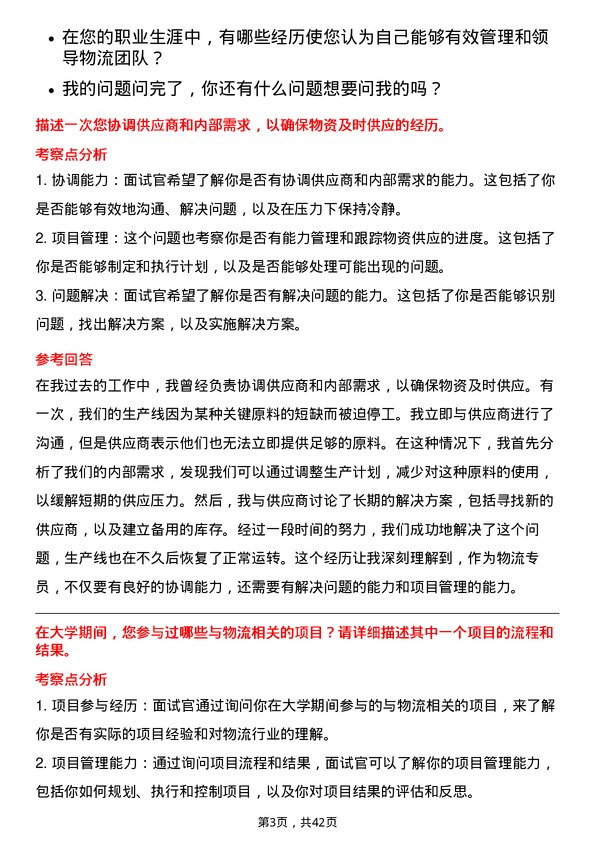 • 在您的职业生涯中，有哪些经历使您认为自己能够有效管理和领导物流团队？

• 我的问题问完了，你还有什么问题想要问我的吗？

描述一次您协调供应商和内部需求，以确保物资及时供应的经历。

考察点分析

1. 协调能力：面试官希望了解你是否有协调供应商和内部需求的能力。这包括了你是否能够有效地沟通、解决问题，以及在压力下保持冷静。

2. 项目管理：这个问题也考察你是否有能力管理和跟踪物资供应的进度。这包括了你是否能够制定和执行计划，以及是否能够处理可能出现的问题。

3. 问题解决：面试官希望了解你是否有解决问题的能力。这包括了你是否能够识别问题，找出解决方案，以及实施解决方案。

参考回答

在我过去的工作中，我曾经负责协调供应商和内部需求，以确保物资及时供应。有一次，我们的生产线因为某种关键原料的短缺而被迫停工。我立即与供应商进行了沟通，但是供应商表示他们也无法立即提供足够的原料。在这种情况下，我首先分析了我们的内部需求，发现我们可以通过调整生产计划，减少对这种原料的使用，以缓解短期的供应压力。然后，我与供应商讨论了长期的解决方案，包括寻找新的供应商，以及建立备用的库存。经过一段时间的努力，我们成功地解决了这个问题，生产线也在不久后恢复了正常运转。这个经历让我深刻理解到，作为物流专员，不仅要有良好的协调能力，还需要有解决问题的能力和项目管理的能力。

在大学期间，您参与过哪些与物流相关的项目？请详细描述其中一个项目的流程和结果。

考察点分析

1. 项目参与经历：面试官通过询问你在大学期间参与的与物流相关的项目，来了解你是否有实际的项目经验和对物流行业的理解。

2. 项目管理能力：通过询问项目流程和结果，面试官可以了解你的项目管理能力，包括你如何规划、执行和控制项目，以及你对项目结果的评估和反思。

第3页，共42页